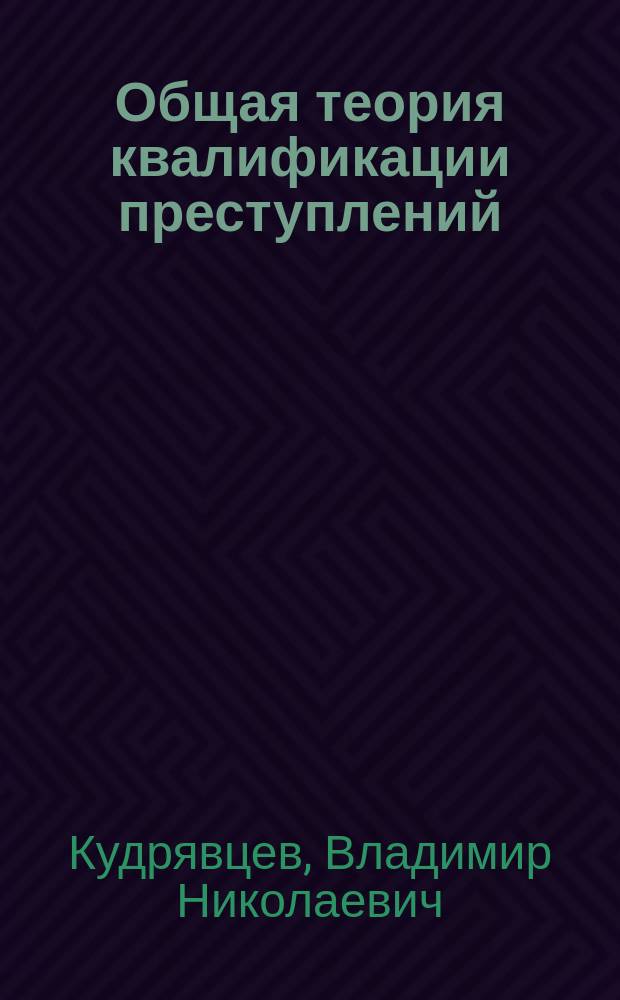 Общая теория квалификации преступлений

Кудрявцев, Владимир Николаевич